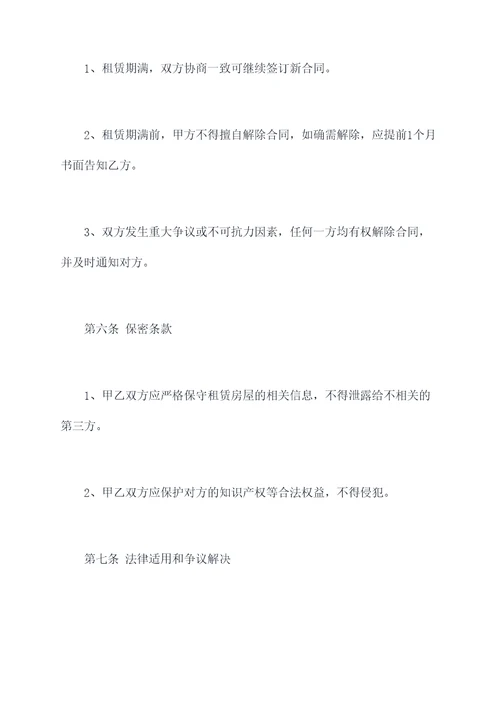 1、租赁期满，双方协商一致可继续签订新合同。

2、租赁期满前，甲方不得擅自解除合同，如确需解除，应提前1个月书面告知乙方。

3、双方发生重大争议或不可抗力因素，任何一方均有权解除合同，并及时通知对方。

第六条 保密条款

1、甲乙双方应严格保守租赁房屋的相关信息，不得泄露给不相关的第三方。

2、甲乙双方应保护对方的知识产权等合法权益，不得侵犯。

第七条 法律适用和争议解决